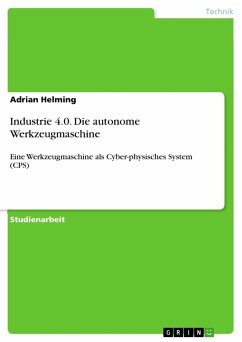 Technik

Adrian Helming

Industrie 4.0. Die autonome Werkzeugmaschine

Eine Werkzeugmaschine als Cyber-physisches System (CPS)

Studienarbeit

GRIN